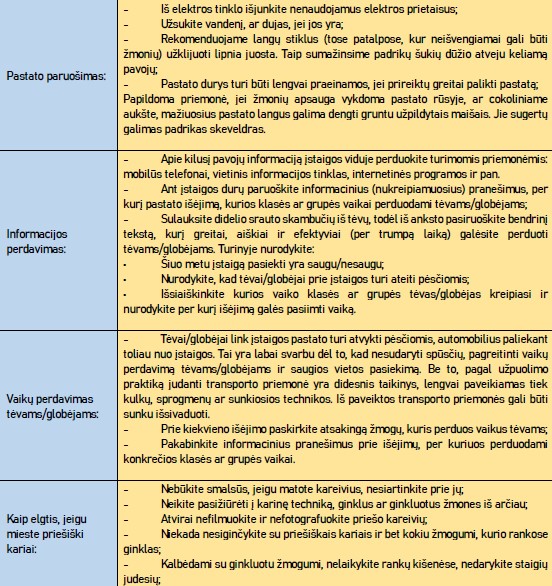 | | |
|---|---|
| Pastato paruošimas: | – Iš elektros tinklo išjunkite nenaudojamus elektros prietaisus; – Užsukite vandenį, ar dujas, jei jos yra; – Rekomenduojame langų stiklus (tose patalpose, kur neišvengiamai gali būti žmonių) užklijuoti lipnia juosta. Taip sumažinsime padrikų šukių dūžio atveju keliamą pavojų; – Pastato durys turi būti lengvai praeinamos, jei prireiktų greitai palikti pastatą; Papildoma priemonė, jei žmonių apsauga vykdoma pastato rūsyje, ar cokoliniame aukšte, mažiuosius pastato langus galima dengti gruntu užpildytais maišais. Jie sugertų galimas padrikas skeveldras. |
| Informacijos perdavimas: | – Apie kilusį pavojų informaciją įstaigos viduje perduokite turimomis priemonėmis: mobilūs telefonai, vietinis informacijos tinklas, internetinės programos ir pan. – Ant įstaigos durų paruoškite informacinius (nukreipiamuosius) pranešimus, per kurį pastato išėjimą, kurios klasės ar grupės vaikai perduodami tėvams/globėjams; – Sulauksite didelio srauto skambučių iš tėvų, todėl iš anksto pasiruoškite bendrinį tekstą, kurį greitai, aiškiai ir efektyviai (per trumpą laiką) galėsite perduoti tėvams/globėjams. Turinyje nurodykite: • Šiuo metu įstaigą pasiekti yra saugu/nesaugu; • Nurodykite, kad tėvai/globėjai prie įstaigos turi ateiti pėsčiomis; • Išsiaiškinkite kurios vaiko klasės ar grupės tėvas/globėjas kreipiasi ir nurodykite per kurį išėjimą galės pasiimti vaiką. |
| Vaikų perdavimas tėvams/globėjams: | – Tėvai/globėjai link įstaigos pastato turi atvykti pėsčiomis, automobilius paliekant toliau nuo įstaigos. Tai yra labai svarbu dėl to, kad nesudaryti spūsčių, pagreitinti vaikų perdavimą tėvams/globėjams ir saugios vietos pasiekimą. Be to, pagal užpuolimo praktiką judanti transporto priemonė yra didesnis taikinys, lengvai paveikiamas tiek kulkų, sprogmenų ar sunkiosios technikos. Iš paveiktos transporto priemonės gali būti sunku išsivaduoti. – Prie kiekvieno išėjimo paskirkite atsakingą žmogų, kuris perduos vaikus tėvams; – Pakabinkite informacinius pranešimus prie išėjimų, per kuriuos perduodami konkrečios klasės ar grupės vaikai. |
| Kaip elgtis, jeigu mieste priešiški kariai: | – Nebūkite smalsūs, jeigu matote kareivius, nesiartinkite prie jų; – Neikite pasižiūrėti į karinę techniką, ginklus ar ginkluotus žmones iš arčiau; – Atvirai nefilmuokite ir nefotografuokite priešo kareivių; – Niekada nesiginčykite su priešiškais kariais ir bet kokiu žmogumi, kurio rankose ginklas; – Kalbėdami su ginkluotu žmogumi, nelaikykite rankų kišenėse, nedarykite staigių judesių; |